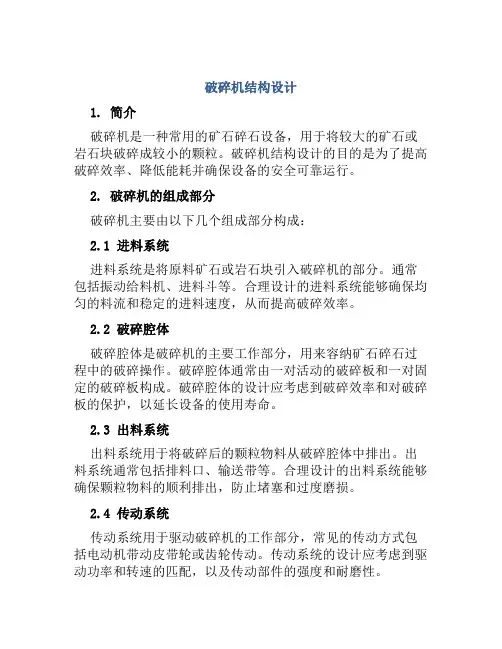 破碎机结构设计

1. 简介

破碎机是一种常用的矿石碎石设备，用于将较大的矿石或岩石块破碎成较小的颗粒。破碎机结构设计的目的是为了提高破碎效率、降低能耗并确保设备的安全可靠运行。

2. 破碎机的组成部分

破碎机主要由以下几个组成部分构成：

2.1 进料系统

进料系统是将原料矿石或岩石块引入破碎机的部分。通常包括振动给料机、进料斗等。合理设计的进料系统能够确保均匀的料流和稳定的进料速度，从而提高破碎效率。

2.2 破碎腔体

破碎腔体是破碎机的主要工作部分，用来容纳矿石碎石过程中的破碎操作。破碎腔体通常由一对活动的破碎板和一对固定的破碎板构成。破碎腔体的设计应考虑到破碎效率和对破碎板的保护，以延长设备的使用寿命。

2.3 出料系统

出料系统用于将破碎后的颗粒物料从破碎腔体中排出。出料系统通常包括排料口、输送带等。合理设计的出料系统能够确保颗粒物料的顺利排出，防止堵塞和过度磨损。

2.4 传动系统

传动系统用于驱动破碎机的工作部分，常见的传动方式包括电动机带动皮带轮或齿轮传动。传动系统的设计应考虑到驱动功率和转速的匹配，以及传动部件的强度和耐磨性。